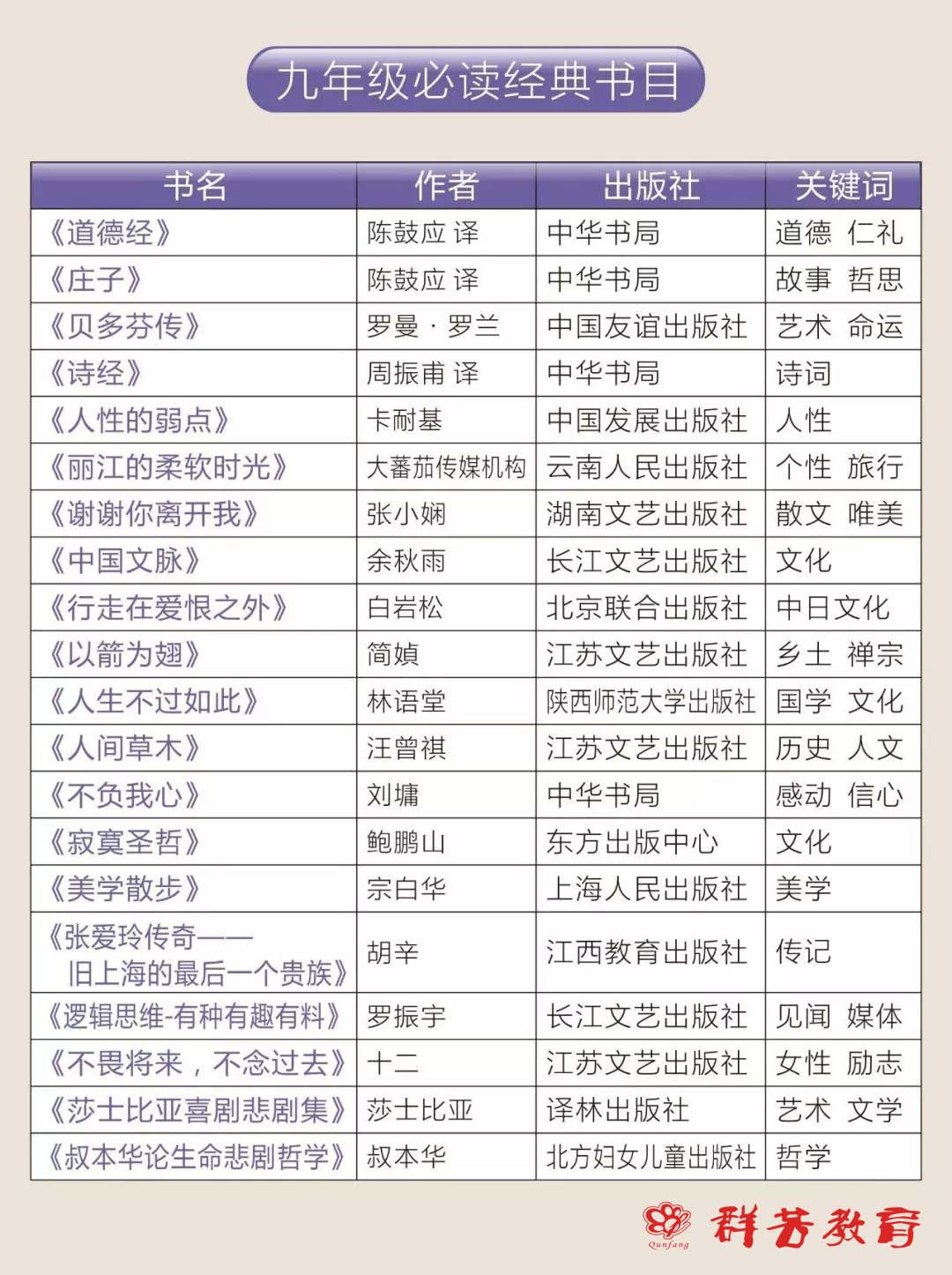 九年级必读经典书目

| 书名 | 作者 | 出版社 | 关键词 |
|---|---|---|---|
| 《道德经》 | 陈鼓应 译 | 中华书局 | 道德 仁礼 |
| 《庄子》 | 陈鼓应 译 | 中华书局 | 故事 哲思 |
| 《贝多芬传》 | 罗曼·罗兰 | 中国友谊出版社 | 艺术 命运 |
| 《诗经》 | 周振甫 译 | 中华书局 | 诗词 |
| 《人性的弱点》 | 卡耐基 | 中国发展出版社 | 人性 |
| 《丽江的柔软时光》 | 大蕃茄传媒机构 | 云南人民出版社 | 个性 旅行 |
| 《谢谢你离开我》 | 张小娴 | 湖南文艺出版社 | 散文 唯美 |
| 《中国文脉》 | 余秋雨 | 长江文艺出版社 | 文化 |
| 《行走在爱恨之外》 | 白岩松 | 北京联合出版社 | 中日文化 |
| 《以箭为翅》 | 简媜 | 江苏文艺出版社 | 乡土 禅宗 |
| 《人生不过如此》 | 林语堂 | 陕西师范大学出版社 | 国学 文化 |
| 《人间草木》 | 汪曾祺 | 江苏文艺出版社 | 历史 人文 |
| 《不负我心》 | 刘墉 | 中华书局 | 感动 信心 |
| 《寂寞圣哲》 | 鲍鹏山 | 东方出版中心 | 文化 |
| 《美学散步》 | 宗白华 | 上海人民出版社 | 美学 |
| 《张爱玲传奇——旧上海的最后一个贵族》 | 胡辛 | 江西教育出版社 | 传记 |
| 《逻辑思维-有种有趣有料》 | 罗振宇 | 长江文艺出版社 | 见闻 媒体 |
| 《不畏将来，不念过去》 | 十二 | 江苏文艺出版社 | 女性 励志 |
| 《莎士比亚喜剧悲剧集》 | 莎士比亚 | 译林出版社 | 艺术 文学 |
| 《叔本华论生命悲剧哲学》 | 叔本华 | 北方妇女儿童出版社 | 哲学 |

Qunfang 群芳教育